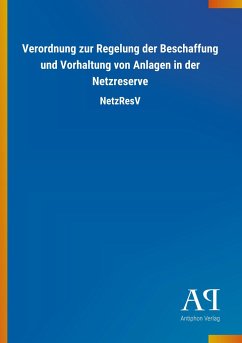 Verordnung zur Regelung der Beschaffung und Vorhaltung von Anlagen in der Netzreserve

NetzResV

AP

Antiphon Verlag